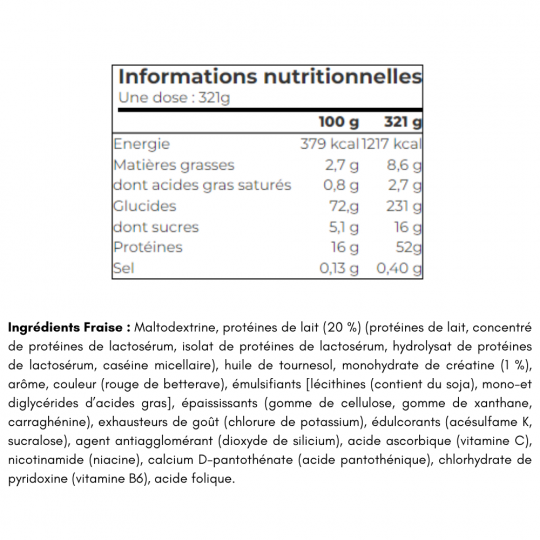 Informations nutritionnelles
Une dose : 321g

|  | 100 g | 321 g |
|---|---|---|
| Energie | 379 kcal | 1217 kcal |
| Matières grasses | 2,7 g | 8,6 g |
| dont acides gras saturés | 0,8 g | 2,7 g |
| Glucides | 72,g | 231 g |
| dont sucres | 5,1 g | 16 g |
| Protéines | 16 g | 52g |
| Sel | 0,13 g | 0,40 g |

Ingrédients Fraise : Maltodextrine, protéines de lait (20 %) (protéines de lait, concentré de protéines de lactosérum, isolat de protéines de lactosérum, hydrolysat de protéines de lactosérum, caséine micellaire), huile de tournesol, monohydrate de créatine (1 %), arôme, couleur (rouge de betterave), émulsifiants [lécithines (contient du soja), mono-et diglycérides d'acides gras], épaississants (gomme de cellulose, gomme de xanthane, carraghénine), exhausteurs de goût (chlorure de potassium), édulcorants (acésulfame K, sucralose), agent antiagglomérant (dioxyde de silicium), acide ascorbique (vitamine C), nicotinamide (niacine), calcium D-pantothénate (acide pantothénique), chlorhydrate de pyridoxine (vitamine B6), acide folique.